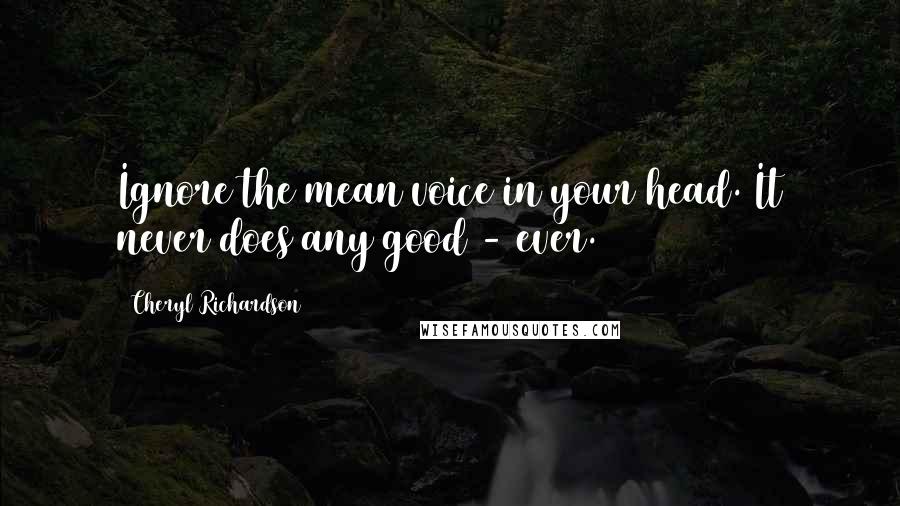 Ignore the mean voice in your head. It never does any good - ever.

Cheryl Richardson

WISEFAMOUSQUOTES.COM